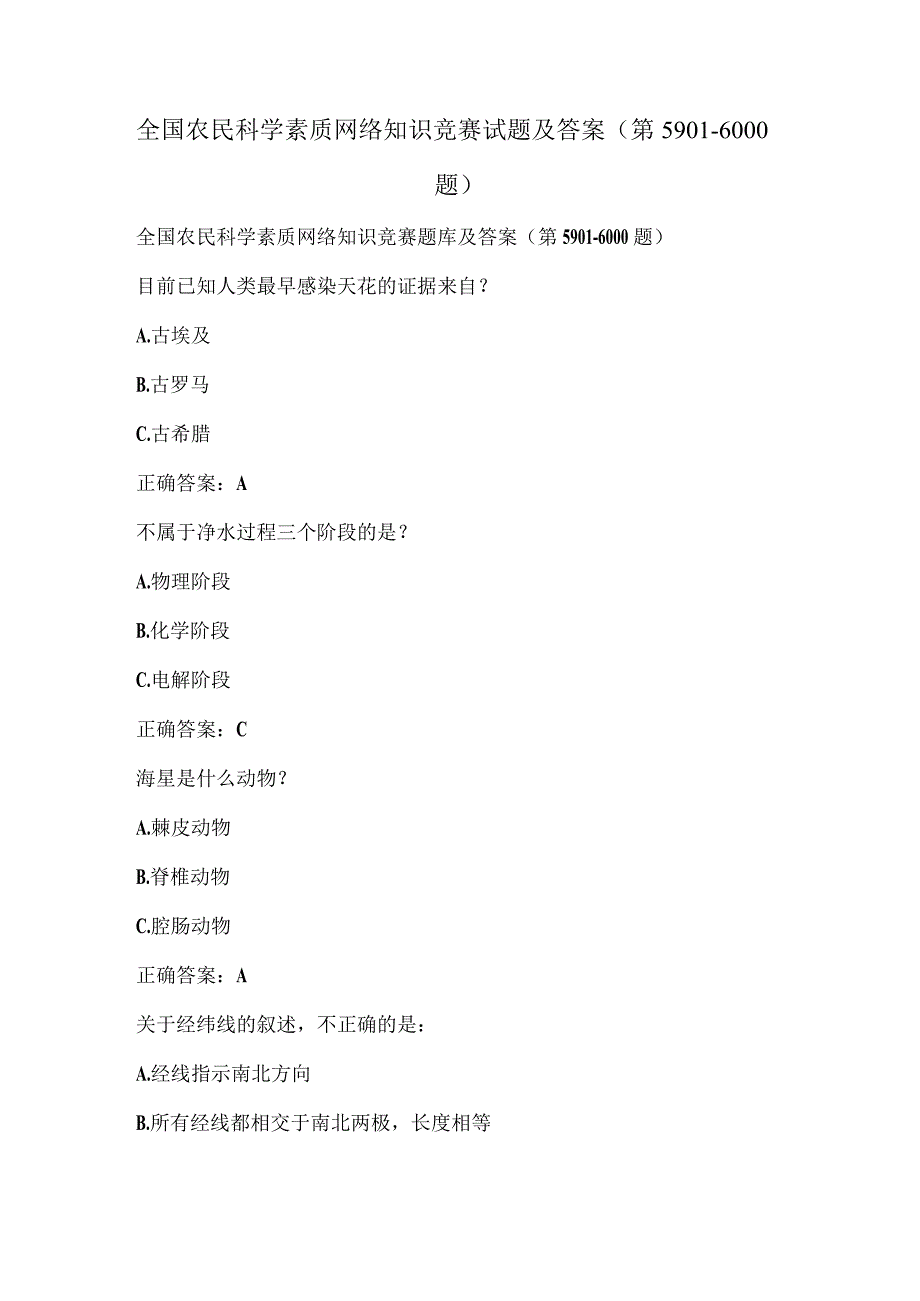 全国农民科学素质网络知识竞赛试题及答案（第5901-6000题）

全国农民科学素质网络知识竞赛题库及答案（第5901-6000题）

目前已知人类最早感染天花的证据来自？

A.古埃及

B.古罗马

C.古希腊

正确答案：A

不属于净水过程三个阶段的是？

A.物理阶段

B.化学阶段

C.电解阶段

正确答案：C

海星是什么动物？

A.棘皮动物

B.脊椎动物

C.腔肠动物

正确答案：A

关于经纬线的叙述，不正确的是：

A.经线指示南北方向

B.所有经线都相交于南北两极，长度相等